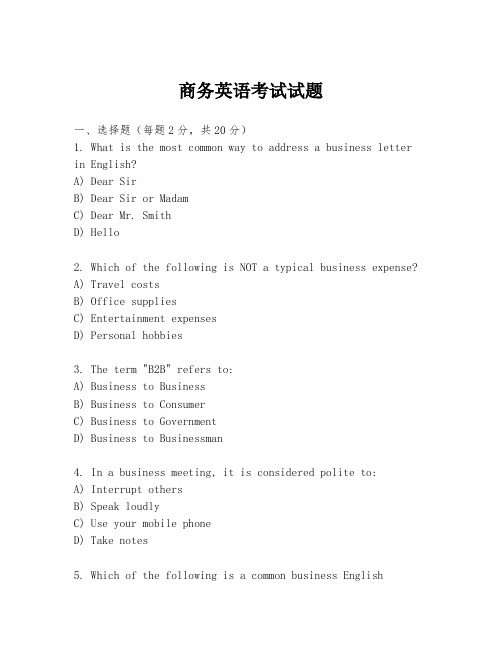 商务英语考试试题

一、选择题（每题2分，共20分）
1. What is the most common way to address a business letter in English?
A) Dear Sir
B) Dear Sir or Madam
C) Dear Mr. Smith
D) Hello

2. Which of the following is NOT a typical business expense?
A) Travel costs
B) Office supplies
C) Entertainment expenses
D) Personal hobbies

3. The term "B2B" refers to:
A) Business to Business
B) Business to Consumer
C) Business to Government
D) Business to Businessman

4. In a business meeting, it is considered polite to:
A) Interrupt others
B) Speak loudly
C) Use your mobile phone
D) Take notes

5. Which of the following is a common business English